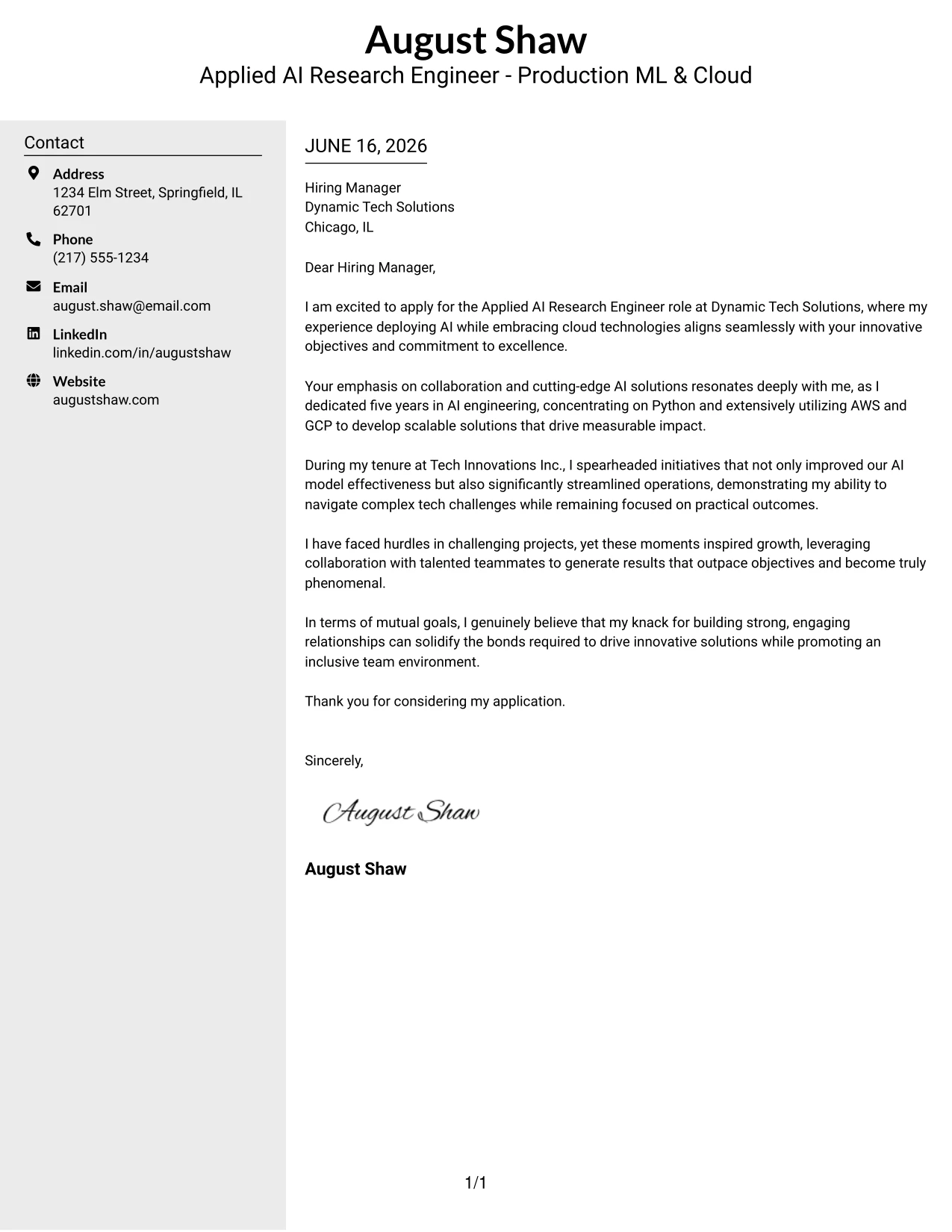 August Shaw
Applied AI Research Engineer - Production ML & Cloud

Contact

Address
1234 Elm Street, Springfield, IL 62701

Phone
(217) 555-1234

Email
august.shaw@email.com

LinkedIn
linkedin.com/in/augustshaw

Website
augustshaw.com

JUNE 16, 2026

Hiring Manager
Dynamic Tech Solutions
Chicago, IL

Dear Hiring Manager,

I am excited to apply for the Applied AI Research Engineer role at Dynamic Tech Solutions, where my experience deploying AI while embracing cloud technologies aligns seamlessly with your innovative objectives and commitment to excellence.

Your emphasis on collaboration and cutting-edge AI solutions resonates deeply with me, as I dedicated five years in AI engineering, concentrating on Python and extensively utilizing AWS and GCP to develop scalable solutions that drive measurable impact.

During my tenure at Tech Innovations Inc., I spearheaded initiatives that not only improved our AI model effectiveness but also significantly streamlined operations, demonstrating my ability to navigate complex tech challenges while remaining focused on practical outcomes.

I have faced hurdles in challenging projects, yet these moments inspired growth, leveraging collaboration with talented teammates to generate results that outpace objectives and become truly phenomenal.

In terms of mutual goals, I genuinely believe that my knack for building strong, engaging relationships can solidify the bonds required to drive innovative solutions while promoting an inclusive team environment.

Thank you for considering my application.

Sincerely,

August Shaw

August Shaw

1/1